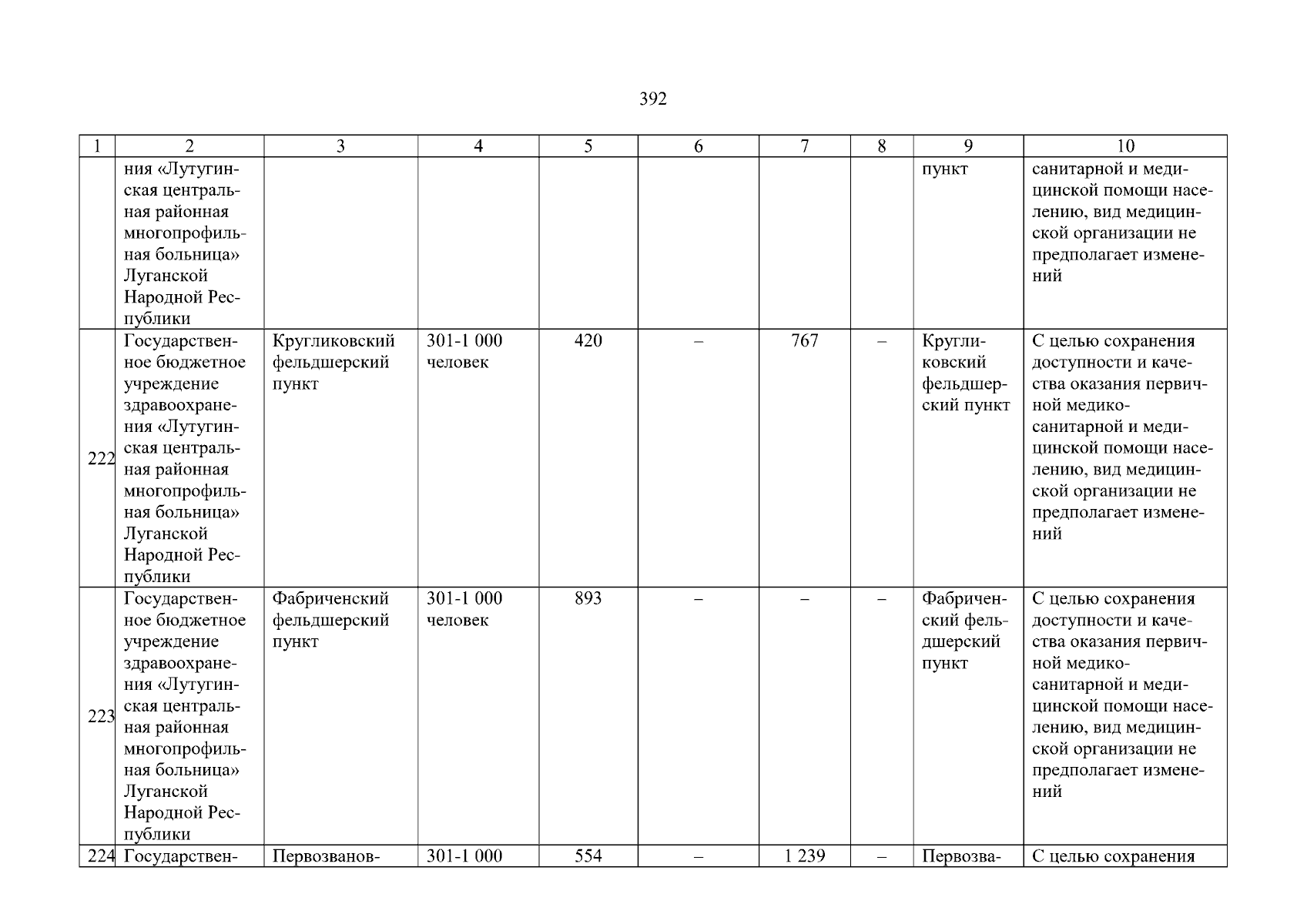 392

| 1 | 2 | 3 | 4 | 5 | 6 | 7 | 8 | 9 | 10 |
|---|---|---|---|---|---|---|---|---|---|
|  | ния «Лутугинская центральная районная многопрофильная больница» Луганской Народной Республики |  |  |  |  |  |  | пункт | санитарной и медицинской помощи населению, вид медицинской организации не предполагает изменений |
| 222 | Государственное бюджетное учреждение здравоохранения «Лутугинская центральная районная многопрофильная больница» Луганской Народной Республики | Кругликовский фельдшерский пункт | 301-1 000 человек | 420 | – | 767 | – | Кругликовский фельдшерский пункт | С целью сохранения доступности и качества оказания первичной медико-санитарной и медицинской помощи населению, вид медицинской организации не предполагает изменений |
| 223 | Государственное бюджетное учреждение здравоохранения «Лутугинская центральная районная многопрофильная больница» Луганской Народной Республики | Фабриченский фельдшерский пункт | 301-1 000 человек | 893 | – | – | – | Фабриченский фельдшерский пункт | С целью сохранения доступности и качества оказания первичной медико-санитарной и медицинской помощи населению, вид медицинской организации не предполагает изменений |
| 224 | Государствен- | Первозванов- | 301-1 000 | 554 | – | 1 239 | – | Первозва- | С целью сохранения |